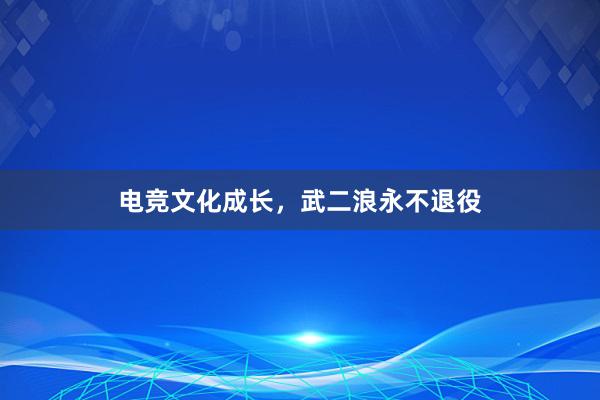 电竞文化成长，武二浪永不退役